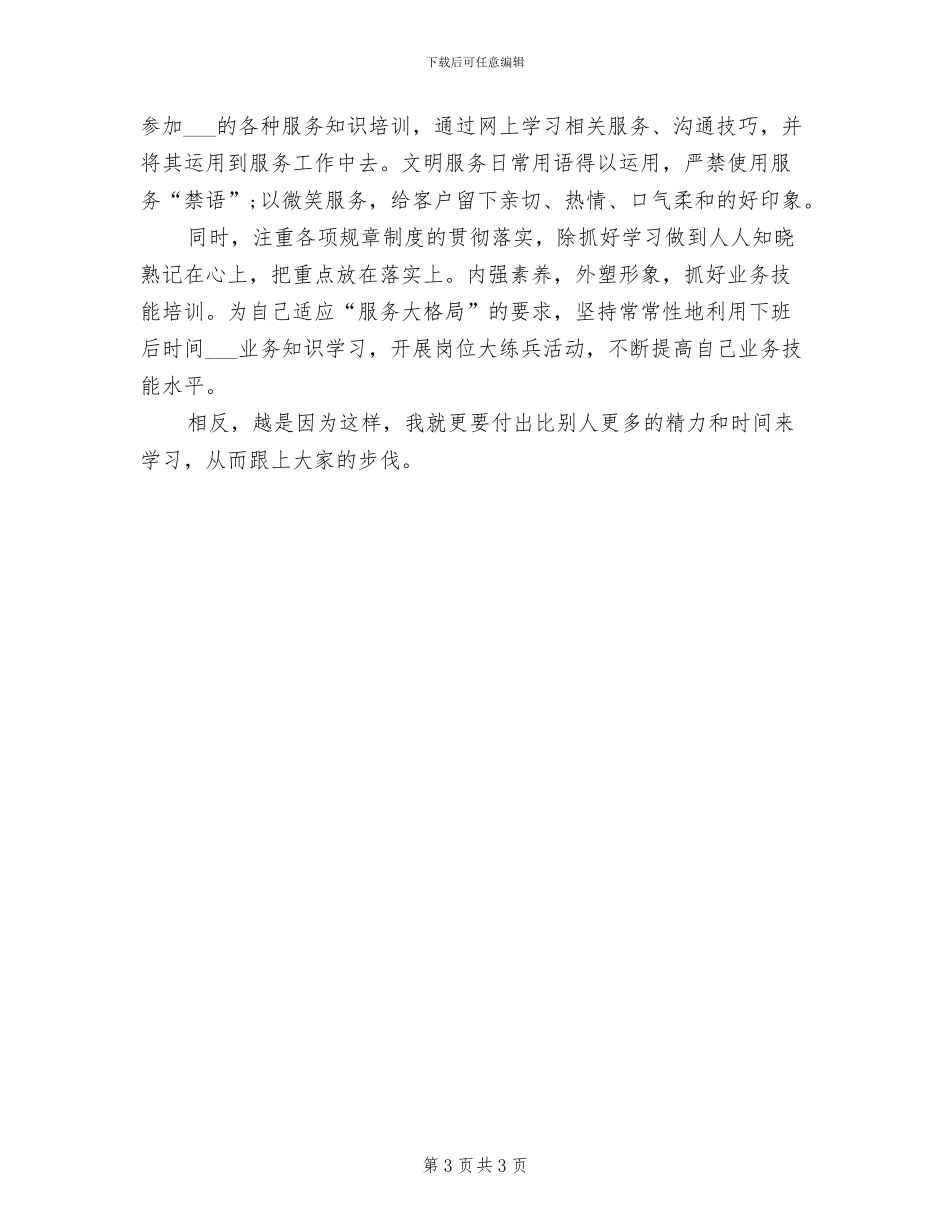 下载后可任意编辑

参加___的各种服务知识培训，通过网上学习相关服务、沟通技巧，并将其运用到服务工作中去。文明服务日常用语得以运用，严禁使用服务“禁语”；以微笑服务，给客户留下亲切、热情、口气柔和的好印象。

同时，注重各项规章制度的贯彻落实，除抓好学习做到人人知晓熟记在心上，把重点放在落实上。内强素养，外塑形象，抓好业务技能培训。为自己适应“服务大格局”的要求，坚持常常性地利用下班后时间___业务知识学习，开展岗位大练兵活动，不断提高自己业务技能水平。

相反，越是因为这样，我就更要付出比别人更多的精力和时间来学习，从而跟上大家的步伐。

第 3 页 共 3 页